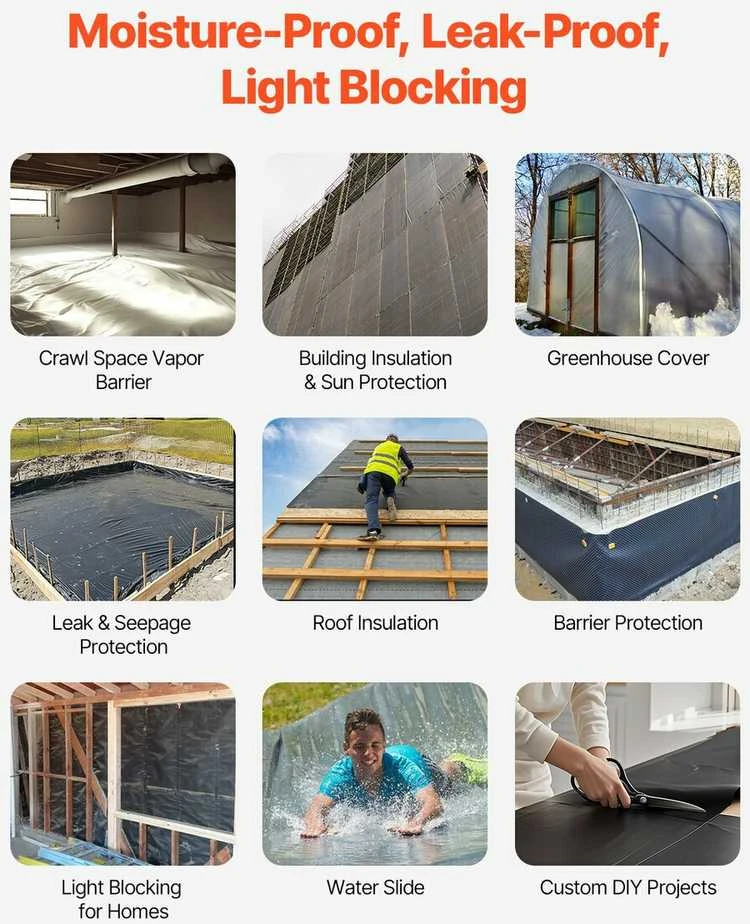 Moisture-Proof, Leak-Proof, Light Blocking

Crawl Space Vapor Barrier

Building Insulation & Sun Protection

Greenhouse Cover

Leak & Seepage Protection

Roof Insulation

Barrier Protection

Light Blocking for Homes

Water Slide

Custom DIY Projects